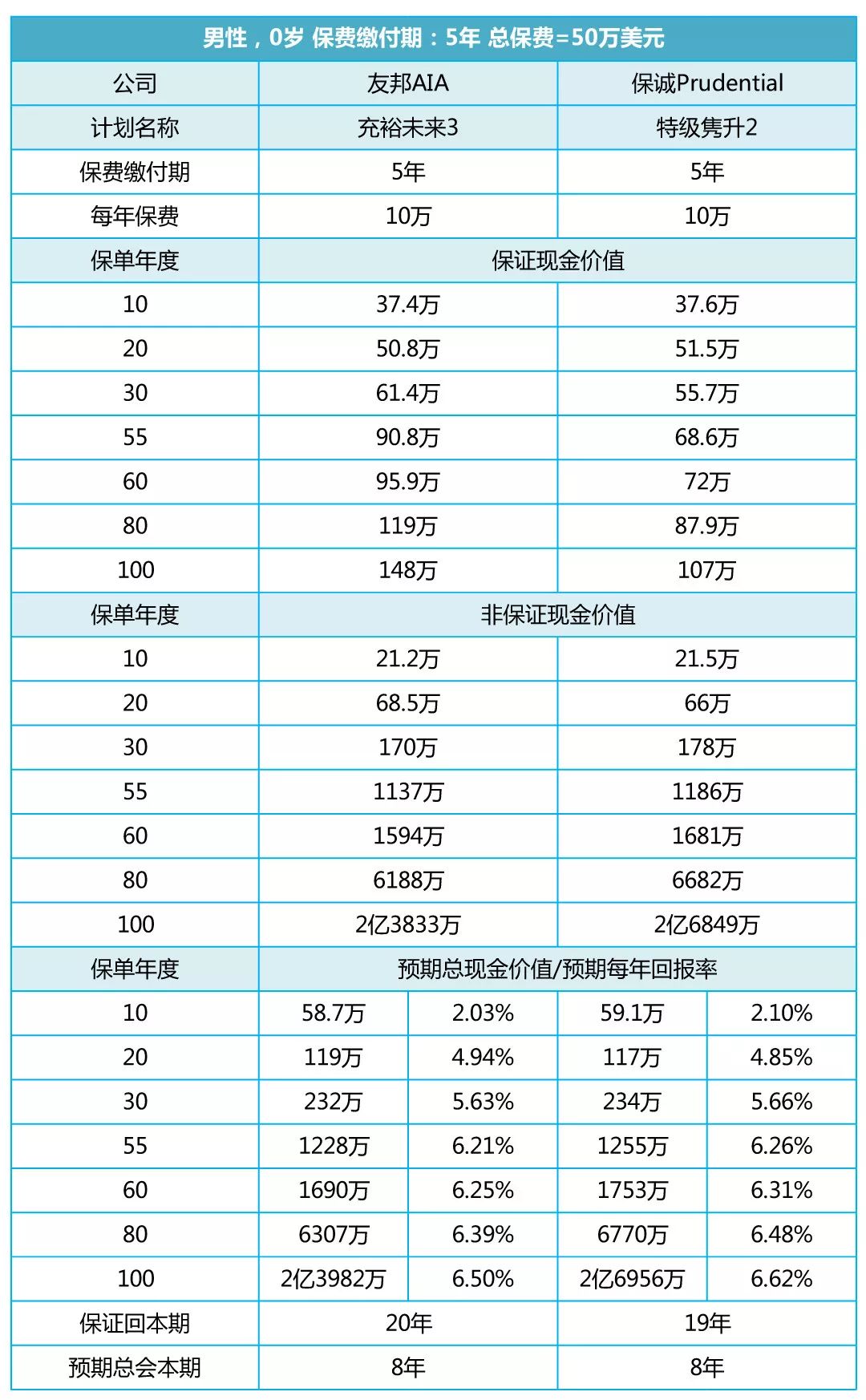 男性，0岁 保费缴付期：5年 总保费=50万美元

| 公司 | 友邦AIA | | 保诚Prudential | |
|---|---|---|---|---|
| 计划名称 | 充裕未来3 | | 特级隽升2 | |
| 保费缴付期 | 5年 | | 5年 | |
| 每年保费 | 10万 | | 10万 | |
| 保单年度 | 保证现金价值 | | | |
| 10 | 37.4万 | | 37.6万 | |
| 20 | 50.8万 | | 51.5万 | |
| 30 | 61.4万 | | 55.7万 | |
| 55 | 90.8万 | | 68.6万 | |
| 60 | 95.9万 | | 72万 | |
| 80 | 119万 | | 87.9万 | |
| 100 | 148万 | | 107万 | |
| 保单年度 | 非保证现金价值 | | | |
| 10 | 21.2万 | | 21.5万 | |
| 20 | 68.5万 | | 66万 | |
| 30 | 170万 | | 178万 | |
| 55 | 1137万 | | 1186万 | |
| 60 | 1594万 | | 1681万 | |
| 80 | 6188万 | | 6682万 | |
| 100 | 2亿3833万 | | 2亿6849万 | |
| 保单年度 | 预期总现金价值/预期每年回报率 | | | |
| 10 | 58.7万 | 2.03% | 59.1万 | 2.10% |
| 20 | 119万 | 4.94% | 117万 | 4.85% |
| 30 | 232万 | 5.63% | 234万 | 5.66% |
| 55 | 1228万 | 6.21% | 1255万 | 6.26% |
| 60 | 1690万 | 6.25% | 1753万 | 6.31% |
| 80 | 6307万 | 6.39% | 6770万 | 6.48% |
| 100 | 2亿3982万 | 6.50% | 2亿6956万 | 6.62% |
| 保证回本期 | 20年 | | 19年 | |
| 预期总会本期 | 8年 | | 8年 | |